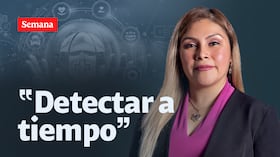 Semana

“Detectar a tiempo”